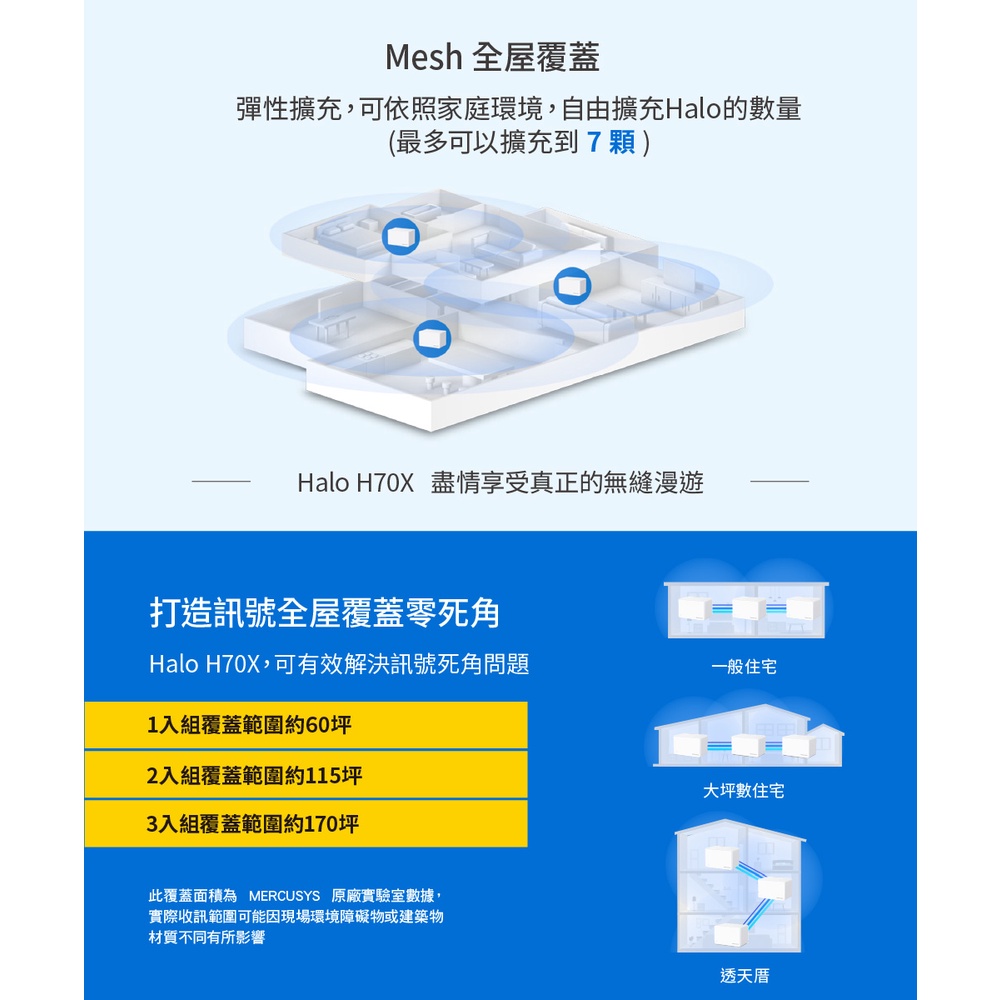 Mesh 全屋覆蓋

彈性擴充，可依照家庭環境，自由擴充Halo的數量
(最多可以擴充到7顆)

Halo H70X 盡情享受真正的無縫漫遊

打造訊號全屋覆蓋零死角

Halo H70X，可有效解決訊號死角問題

1入組覆蓋範圍約60坪

2入組覆蓋範圍約115坪

3入組覆蓋範圍約170坪

此覆蓋面積為 MERCUSYS 原廠實驗室數據，實際收訊範圍可能因現場環境障礙物或建築物材質不同有所影響

一般住宅

大坪數住宅

透天厝